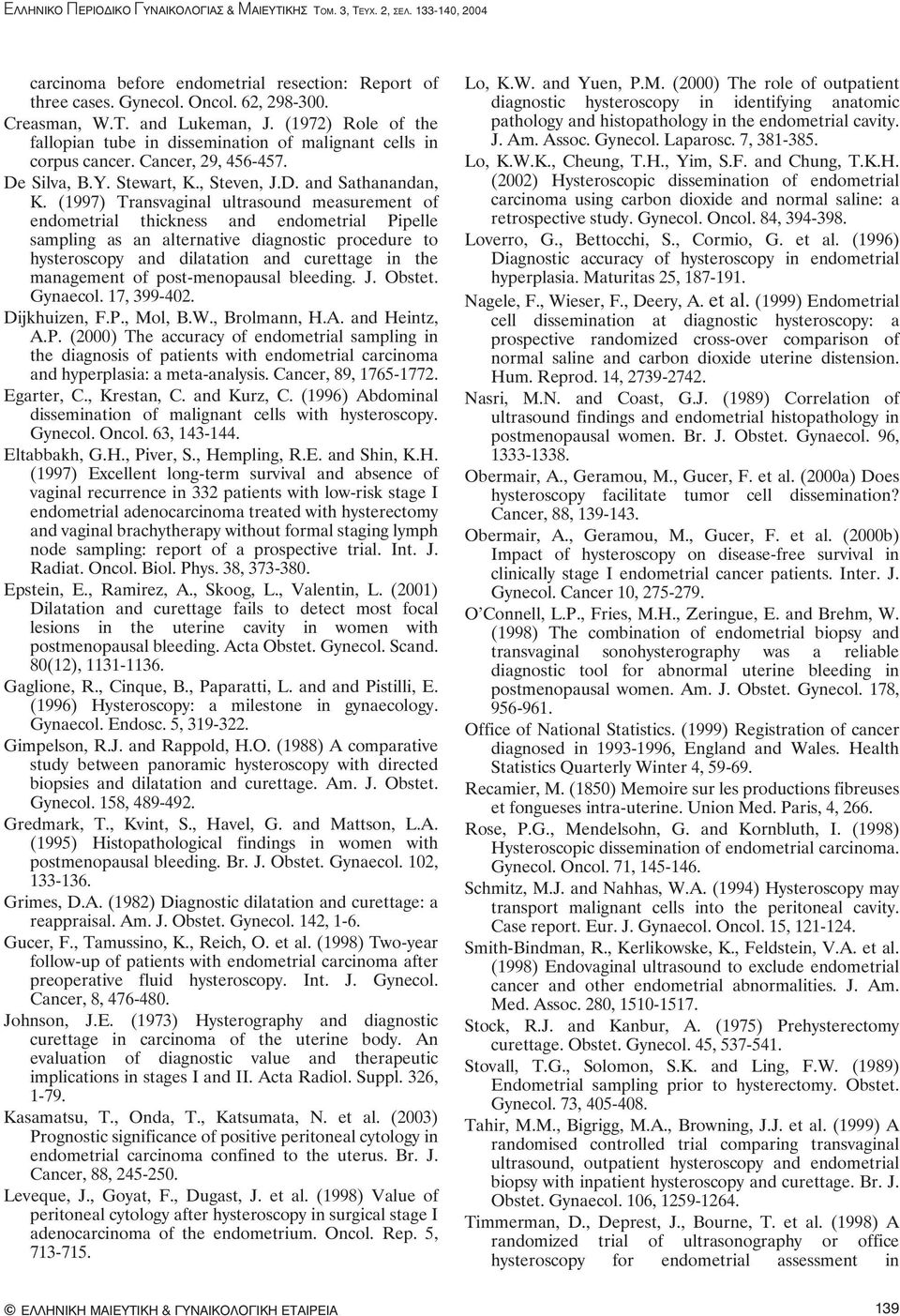 ΕΛΛΗΝΙΚΟ ΠΕΡΙΟΔΙΚΟ ΓΥΝΑΙΚΟΛΟΓΙΑΣ & ΜΑΙΕΥΤΙΚΗΣ ΤΟΜ. 3, ΤΕΥΧ. 2, ΣΕΛ. 133-140, 2004

carcinoma before endometrial resection: Report of three cases. Gynecol. Oncol. 62, 298-300.

Creasman, W.T. and Lukeman, J. (1972) Role of the fallopian tube in dissemination of malignant cells in corpus cancer. Cancer, 29, 456-457.

De Silva, B.Y. Stewart, K., Steven, J.D. and Sathanandan, K. (1997) Transvaginal ultrasound measurement of endometrial thickness and endometrial Pipelle sampling as an alternative diagnostic procedure to hysteroscopy and dilatation and curettage in the management of post-menopausal bleeding. J. Obstet. Gynaecol. 17, 399-402.

Dijkhuizen, F.P., Mol, B.W., Brolmann, H.A. and Heintz, A.P. (2000) The accuracy of endometrial sampling in the diagnosis of patients with endometrial carcinoma and hyperplasia: a meta-analysis. Cancer, 89, 1765-1772.

Egarter, C., Krestan, C. and Kurz, C. (1996) Abdominal dissemination of malignant cells with hysteroscopy. Gynecol. Oncol. 63, 143-144.

Eltabbakh, G.H., Piver, S., Hempling, R.E. and Shin, K.H. (1997) Excellent long-term survival and absence of vaginal recurrence in 332 patients with low-risk stage I endometrial adenocarcinoma treated with hysterectomy and vaginal brachytherapy without formal staging lymph node sampling: report of a prospective trial. Int. J. Radiat. Oncol. Biol. Phys. 38, 373-380.

Epstein, E., Ramirez, A., Skoog, L., Valentin, L. (2001) Dilatation and curettage fails to detect most focal lesions in the uterine cavity in women with postmenopausal bleeding. Acta Obstet. Gynecol. Scand. 80(12), 1131-1136.

Gaglione, R., Cinque, B., Paparatti, L. and and Pistilli, E. (1996) Hysteroscopy: a milestone in gynaecology. Gynaecol. Endosc. 5, 319-322.

Gimpelson, R.J. and Rappold, H.O. (1988) A comparative study between panoramic hysteroscopy with directed biopsies and dilatation and curettage. Am. J. Obstet. Gynecol. 158, 489-492.

Gredmark, T., Kvint, S., Havel, G. and Mattson, L.A. (1995) Histopathological findings in women with postmenopausal bleeding. Br. J. Obstet. Gynaecol. 102, 133-136.

Grimes, D.A. (1982) Diagnostic dilatation and curettage: a reappraisal. Am. J. Obstet. Gynecol. 142, 1-6.

Gucer, F., Tamussino, K., Reich, O. et al. (1998) Two-year follow-up of patients with endometrial carcinoma after preoperative fluid hysteroscopy. Int. J. Gynecol. Cancer, 8, 476-480.

Johnson, J.E. (1973) Hysterography and diagnostic curettage in carcinoma of the uterine body. An evaluation of diagnostic value and therapeutic implications in stages I and II. Acta Radiol. Suppl. 326, 1-79.

Kasamatsu, T., Onda, T., Katsumata, N. et al. (2003) Prognostic significance of positive peritoneal cytology in endometrial carcinoma confined to the uterus. Br. J. Cancer, 88, 245-250.

Leveque, J., Goyat, F., Dugast, J. et al. (1998) Value of peritoneal cytology after hysteroscopy in surgical stage I adenocarcinoma of the endometrium. Oncol. Rep. 5, 713-715.

Lo, K.W. and Yuen, P.M. (2000) The role of outpatient diagnostic hysteroscopy in identifying anatomic pathology and histopathology in the endometrial cavity. J. Am. Assoc. Gynecol. Laparosc. 7, 381-385.

Lo, K.W.K., Cheung, T.H., Yim, S.F. and Chung, T.K.H. (2002) Hysteroscopic dissemination of endometrial carcinoma using carbon dioxide and normal saline: a retrospective study. Gynecol. Oncol. 84, 394-398.

Loverro, G., Bettocchi, S., Cormio, G. et al. (1996) Diagnostic accuracy of hysteroscopy in endometrial hyperplasia. Maturitas 25, 187-191.

Nagele, F., Wieser, F., Deery, A. et al. (1999) Endometrial cell dissemination at diagnostic hysteroscopy: a prospective randomized cross-over comparison of normal saline and carbon dioxide uterine distension. Hum. Reprod. 14, 2739-2742.

Nasri, M.N. and Coast, G.J. (1989) Correlation of ultrasound findings and endometrial histopathology in postmenopausal women. Br. J. Obstet. Gynaecol. 96, 1333-1338.

Obermair, A., Geramou, M., Gucer, F. et al. (2000a) Does hysteroscopy facilitate tumor cell dissemination? Cancer, 88, 139-143.

Obermair, A., Geramou, M., Gucer, F. et al. (2000b) Impact of hysteroscopy on disease-free survival in clinically stage I endometrial cancer patients. Inter. J. Gynecol. Cancer 10, 275-279.

O'Connell, L.P., Fries, M.H., Zeringue, E. and Brehm, W. (1998) The combination of endometrial biopsy and transvaginal sonohysterography was a reliable diagnostic tool for abnormal uterine bleeding in postmenopausal women. Am. J. Obstet. Gynecol. 178, 956-961.

Office of National Statistics. (1999) Registration of cancer diagnosed in 1993-1996, England and Wales. Health Statistics Quarterly Winter 4, 59-69.

Recamier, M. (1850) Memoire sur les productions fibreuses et fongueses intra-uterine. Union Med. Paris, 4, 266.

Rose, P.G., Mendelsohn, G. and Kornbluth, I. (1998) Hysteroscopic dissemination of endometrial carcinoma. Gynecol. Oncol. 71, 145-146.

Schmitz, M.J. and Nahhas, W.A. (1994) Hysteroscopy may transport malignant cells into the peritoneal cavity. Case report. Eur. J. Gynaecol. Oncol. 15, 121-124.

Smith-Bindman, R., Kerlikowske, K., Feldstein, V.A. et al. (1998) Endovaginal ultrasound to exclude endometrial cancer and other endometrial abnormalities. J. Am. Med. Assoc. 280, 1510-1517.

Stock, R.J. and Kanbur, A. (1975) Prehysterectomy curettage. Obstet. Gynecol. 45, 537-541.

Stovall, T.G., Solomon, S.K. and Ling, F.W. (1989) Endometrial sampling prior to hysterectomy. Obstet. Gynecol. 73, 405-408.

Tahir, M.M., Bigrigg, M.A., Browning, J.J. et al. (1999) A randomised controlled trial comparing transvaginal ultrasound, outpatient hysteroscopy and endometrial biopsy with inpatient hysteroscopy and curettage. Br. J. Obstet. Gynaecol. 106, 1259-1264.

Timmerman, D., Deprest, J., Bourne, T. et al. (1998) A randomized trial of ultrasonography or office hysteroscopy for endometrial assessment in

© ΕΛΛΗΝΙΚΗ ΜΑΙΕΥΤΙΚΗ & ΓΥΝΑΙΚΟΛΟΓΙΚΗ ΕΤΑΙΡΕΙΑ

139